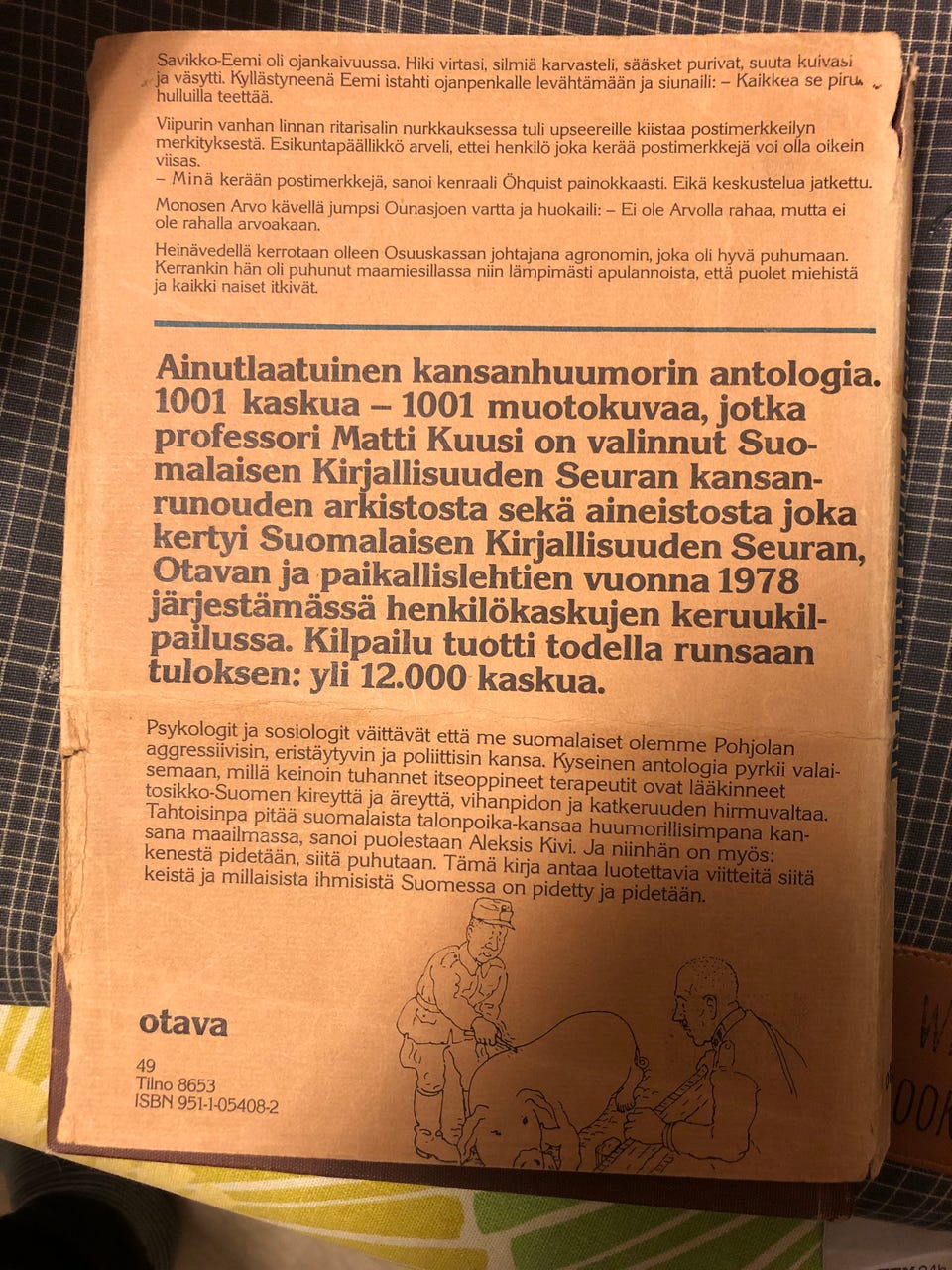 Savikko-Eemi oli ojankaivuussa. Hiki virtasi, silmiä karvasteli, sääsket purivat, suuta kuivasi ja väsytti. Kyllästyneenä Eemi istahti ojanpenkalle levähtämään ja siunaili: – Kaikkea se piru hulluilla teettää.

Viipurin vanhan linnan ritarisalin nurkkauksessa tuli upseereille kiistaa postimerkkeilyn merkityksestä. Esikuntapäällikkö arveli, ettei henkilö joka kerää postimerkkejä voi olla oikein viisas.
– Minä kerään postimerkkejä, sanoi kenraali Öhquist painokkaasti. Eikä keskustelua jatkettu.

Monosen Arvo kävellä jumpsi Ounasjoen vartta ja huokaili: – Ei ole Arvolla rahaa, mutta ei ole rahalla arvoakaan.

Heinävedellä kerrotaan olleen Osuuskassan johtajana agronomin, joka oli hyvä puhumaan. Kerrankin hän oli puhunut maamiesillassa niin lämpimästi apulannoista, että puolet miehistä ja kaikki naiset itkivät.

Ainutlaatuinen kansanhuumorin antologia. 1001 kaskua – 1001 muotokuvaa, jotka professori Matti Kuusi on valinnut Suomalaisen Kirjallisuuden Seuran kansanrunouden arkistosta sekä aineistosta joka kertyi Suomalaisen Kirjallisuuden Seuran, Otavan ja paikallislehtien vuonna 1978 järjestämässä henkilökaskujen keruukilpailussa. Kilpailu tuotti todella runsaan tuloksen: yli 12.000 kaskua.

Psykologit ja sosiologit väittävät että me suomalaiset olemme Pohjolan aggressiivisin, eristäytyvin ja poliittisin kansa. Kyseinen antologia pyrkii valaisemaan, millä keinoin tuhannet itseoppineet terapeutit ovat lääkinneet tosikko-Suomen kireyttä ja äreyttä, vihanpidon ja katkeruuden hirmuvaltaa. Tahtoisinpa pitää suomalaista talonpoika-kansaa huumorillisimpana kansana maailmassa, sanoi puolestaan Aleksis Kivi. Ja niinhän on myös: kenestä pidetään, siitä puhutaan. Tämä kirja antaa luotettavia viitteitä siitä keistä ja millaisista ihmisistä Suomessa on pidetty ja pidetään.

otava

49
Tilno 8653
ISBN 951-1-05408-2